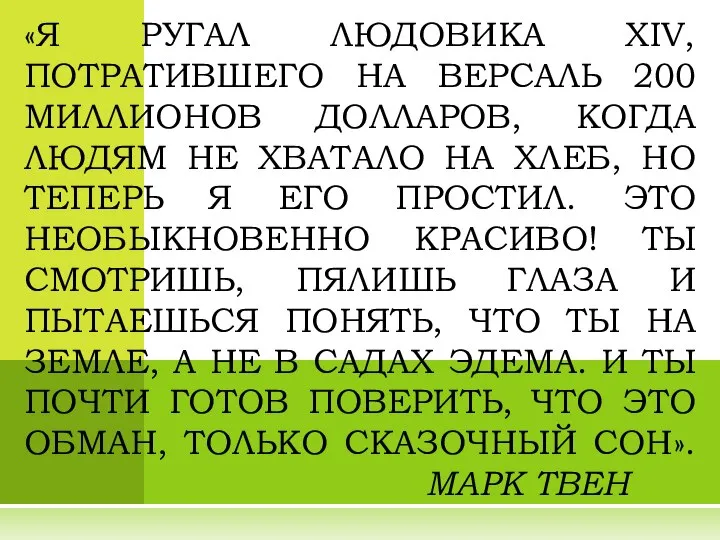 «Я РУГАЛ ЛЮДОВИКА XIV, ПОТРАТИВШЕГО НА ВЕРСАЛЬ 200 МИЛЛИОНОВ ДОЛЛАРОВ, КОГДА ЛЮДЯМ НЕ ХВАТАЛО НА ХЛЕБ, НО ТЕПЕРЬ Я ЕГО ПРОСТИЛ. ЭТО НЕОБЫКНОВЕННО КРАСИВО! ТЫ СМОТРИШЬ, ПЯЛИШЬ ГЛАЗА И ПЫТАЕШЬСЯ ПОНЯТЬ, ЧТО ТЫ НА ЗЕМЛЕ, А НЕ В САДАХ ЭДЕМА. И ТЫ ПОЧТИ ГОТОВ ПОВЕРИТЬ, ЧТО ЭТО ОБМАН, ТОЛЬКО СКАЗОЧНЫЙ СОН».

МАРК ТВЕН